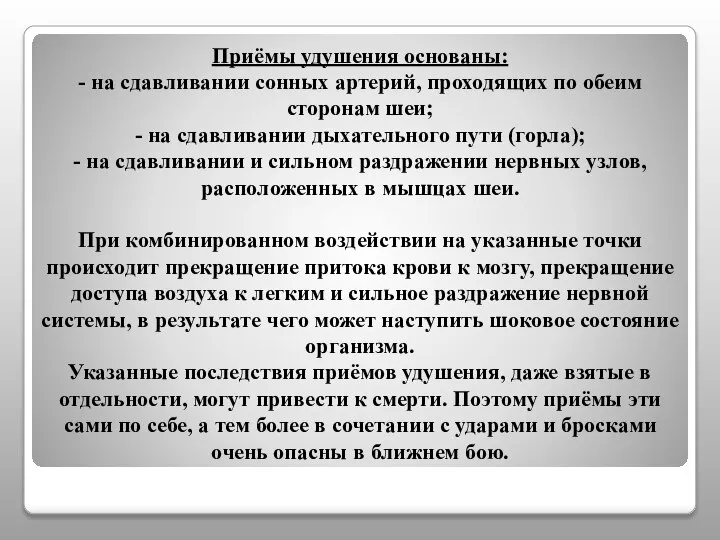 Приёмы удушения основаны:
- на сдавливании сонных артерий, проходящих по обеим сторонам шеи;
- на сдавливании дыхательного пути (горла);
- на сдавливании и сильном раздражении нервных узлов, расположенных в мышцах шеи.

При комбинированном воздействии на указанные точки происходит прекращение притока крови к мозгу, прекращение доступа воздуха к легким и сильное раздражение нервной системы, в результате чего может наступить шоковое состояние организма.
Указанные последствия приёмов удушения, даже взятые в отдельности, могут привести к смерти. Поэтому приёмы эти сами по себе, а тем более в сочетании с ударами и бросками очень опасны в ближнем бою.